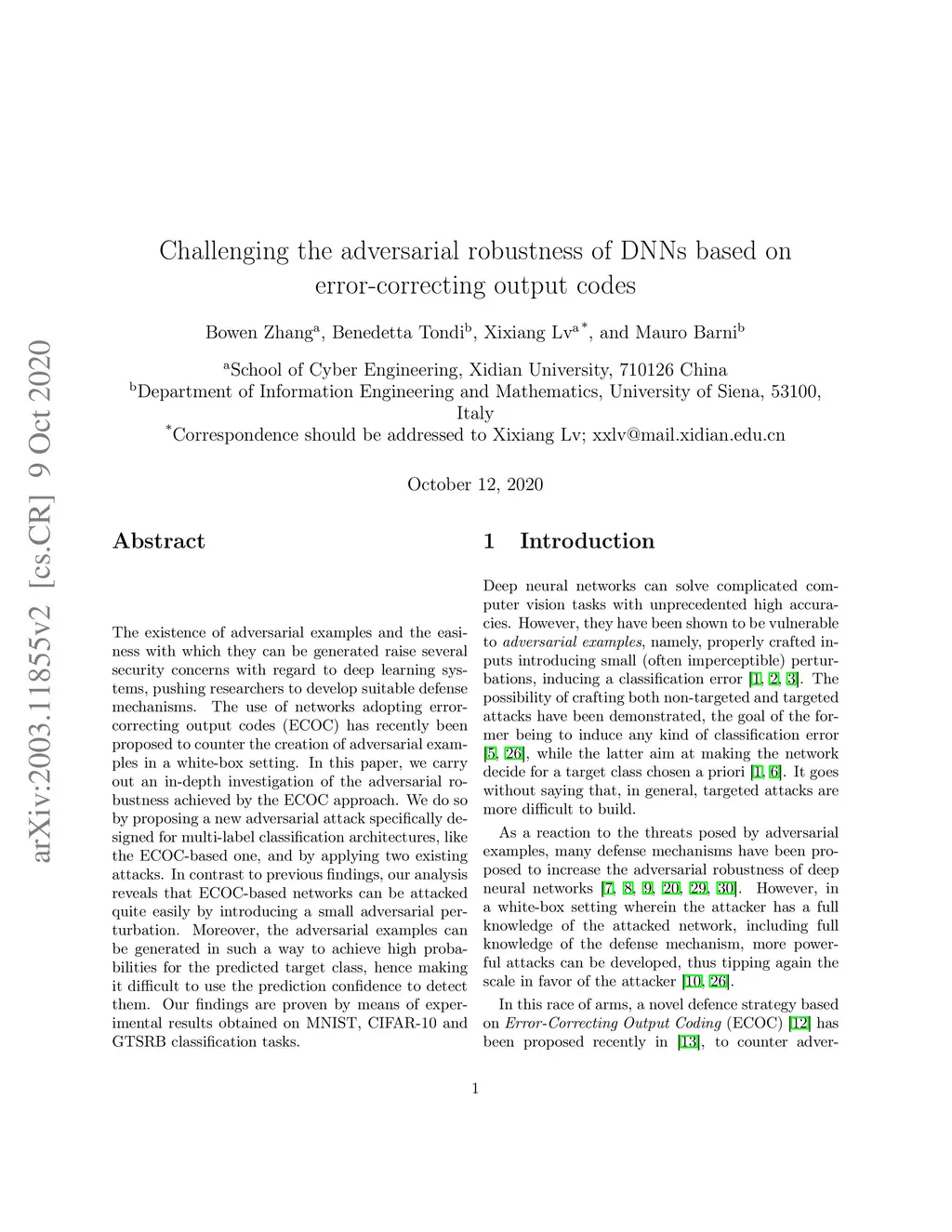 arXiv:2003.11855v2 [cs.CR] 9 Oct 2020

Challenging the adversarial robustness of DNNs based on error-correcting output codes

Bowen Zhang$^a$, Benedetta Tondi$^b$, Xixiang Lv$^{a*}$, and Mauro Barni$^b$

$^a$School of Cyber Engineering, Xidian University, 710126 China
$^b$Department of Information Engineering and Mathematics, University of Siena, 53100, Italy
$^*$Correspondence should be addressed to Xixiang Lv; xxlv@mail.xidian.edu.cn

October 12, 2020

Abstract

The existence of adversarial examples and the easiness with which they can be generated raise several security concerns with regard to deep learning systems, pushing researchers to develop suitable defense mechanisms. The use of networks adopting error-correcting output codes (ECOC) has recently been proposed to counter the creation of adversarial examples in a white-box setting. In this paper, we carry out an in-depth investigation of the adversarial robustness achieved by the ECOC approach. We do so by proposing a new adversarial attack specifically designed for multi-label classification architectures, like the ECOC-based one, and by applying two existing attacks. In contrast to previous findings, our analysis reveals that ECOC-based networks can be attacked quite easily by introducing a small adversarial perturbation. Moreover, the adversarial examples can be generated in such a way to achieve high probabilities for the predicted target class, hence making it difficult to use the prediction confidence to detect them. Our findings are proven by means of experimental results obtained on MNIST, CIFAR-10 and GTSRB classification tasks.

1 Introduction

Deep neural networks can solve complicated computer vision tasks with unprecedented high accuracies. However, they have been shown to be vulnerable to adversarial examples, namely, properly crafted inputs introducing small (often imperceptible) perturbations, inducing a classification error [1, 2, 3]. The possibility of crafting both non-targeted and targeted attacks have been demonstrated, the goal of the former being to induce any kind of classification error [5, 26], while the latter aim at making the network decide for a target class chosen a priori [1, 6]. It goes without saying that, in general, targeted attacks are more difficult to build.

As a reaction to the threats posed by adversarial examples, many defense mechanisms have been proposed to increase the adversarial robustness of deep neural networks [7, 8, 9, 20, 29, 30]. However, in a white-box setting wherein the attacker has a full knowledge of the attacked network, including full knowledge of the defense mechanism, more powerful attacks can be developed, thus tipping again the scale in favor of the attacker [10, 26].

In this race of arms, a novel defence strategy based on Error-Correcting Output Coding (ECOC) [12] has been proposed recently in [13], to counter adver-

1